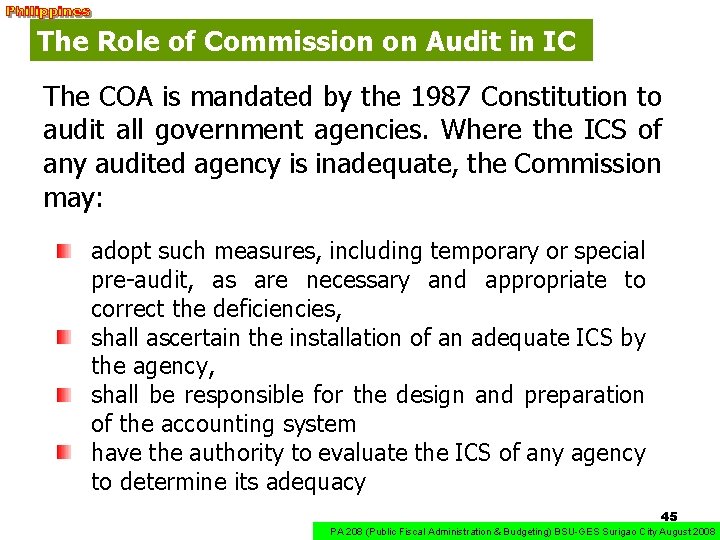 Philippines

The Role of Commission on Audit in IC

The COA is mandated by the 1987 Constitution to audit all government agencies. Where the ICS of any audited agency is inadequate, the Commission may:

• adopt such measures, including temporary or special pre-audit, as are necessary and appropriate to correct the deficiencies,
• shall ascertain the installation of an adequate ICS by the agency,
• shall be responsible for the design and preparation of the accounting system
• have the authority to evaluate the ICS of any agency to determine its adequacy

45

PA 208 (Public Fiscal Administration & Budgeting) BSU-GES Surigao City August 2008